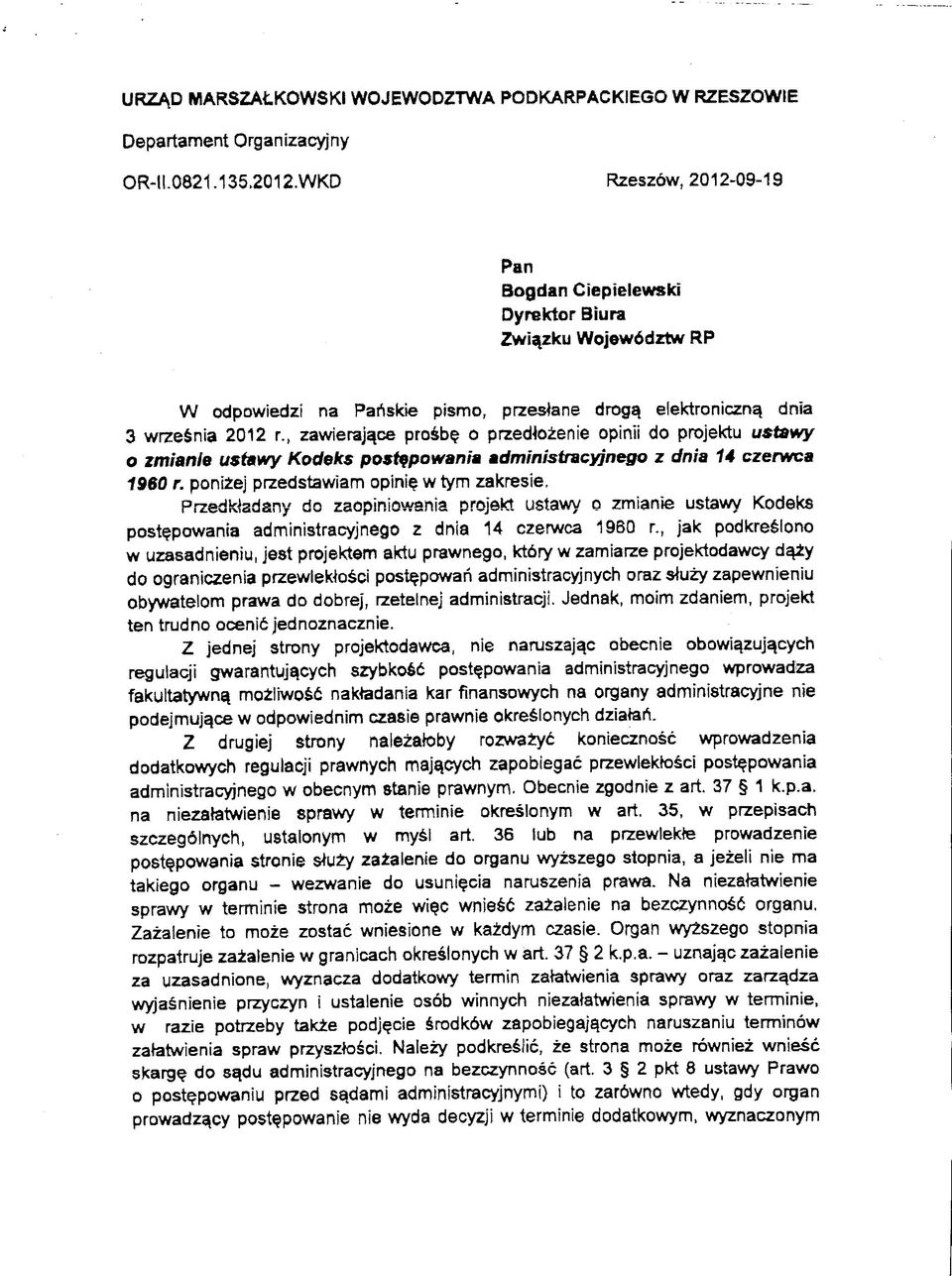 URZĄD MARSZAŁKOWSKI WOJEWODZTWA PODKARPACKIEGO W RZESZOWIE

Departament Organizacyjny

OR-II.0821.135.2012.WKD

Rzeszów, 2012-09-19

Pan
Bogdan Ciepielewski
Dyrektor Biura
Związku Województw RP

W odpowiedzi na Pańskie pismo, przesłane drogą elektroniczną dnia 3 września 2012 r., zawierające prośbę o przedłożenie opinii do projektu ustawy o zmianie ustawy Kodeks postępowania administracyjnego z dnia 14 czerwca 1960 r. poniżej przedstawiam opinię w tym zakresie.

Przedkładany do zaopiniowania projekt ustawy o zmianie ustawy Kodeks postępowania administracyjnego z dnia 14 czerwca 1960 r., jak podkreślono w uzasadnieniu, jest projektem aktu prawnego, który w zamiarze projektodawcy dąży do ograniczenia przewlekłości postępowań administracyjnych oraz służy zapewnieniu obywatelom prawa do dobrej, rzetelnej administracji. Jednak, moim zdaniem, projekt ten trudno ocenić jednoznacznie.

Z jednej strony projektodawca, nie naruszając obecnie obowiązujących regulacji gwarantujących szybkość postępowania administracyjnego wprowadza fakultatywną możliwość nakładania kar finansowych na organy administracyjne nie podejmujące w odpowiednim czasie prawnie określonych działań.

Z drugiej strony należałoby rozważyć konieczność wprowadzenia dodatkowych regulacji prawnych mających zapobiegać przewlekłości postępowania administracyjnego w obecnym stanie prawnym. Obecnie zgodnie z art. 37 § 1 k.p.a. na niezałatwienie sprawy w terminie określonym w art. 35, w przepisach szczególnych, ustalonym w myśl art. 36 lub na przewlekłe prowadzenie postępowania stronie służy zażalenie do organu wyższego stopnia, a jeżeli nie ma takiego organu – wezwanie do usunięcia naruszenia prawa. Na niezałatwienie sprawy w terminie strona może więc wnieść zażalenie na bezczynność organu. Zażalenie to może zostać wniesione w każdym czasie. Organ wyższego stopnia rozpatruje zażalenie w granicach określonych w art. 37 § 2 k.p.a. – uznając zażalenie za uzasadnione, wyznacza dodatkowy termin załatwienia sprawy oraz zarządza wyjaśnienie przyczyn i ustalenie osób winnych niezałatwienia sprawy w terminie, w razie potrzeby także podjęcie środków zapobiegających naruszaniu terminów załatwienia spraw przyszłości. Należy podkreślić, że strona może również wnieść skargę do sądu administracyjnego na bezczynność (art. 3 § 2 pkt 8 ustawy Prawo o postępowaniu przed sądami administracyjnymi) i to zarówno wtedy, gdy organ prowadzący postępowanie nie wyda decyzji w terminie dodatkowym, wyznaczonym